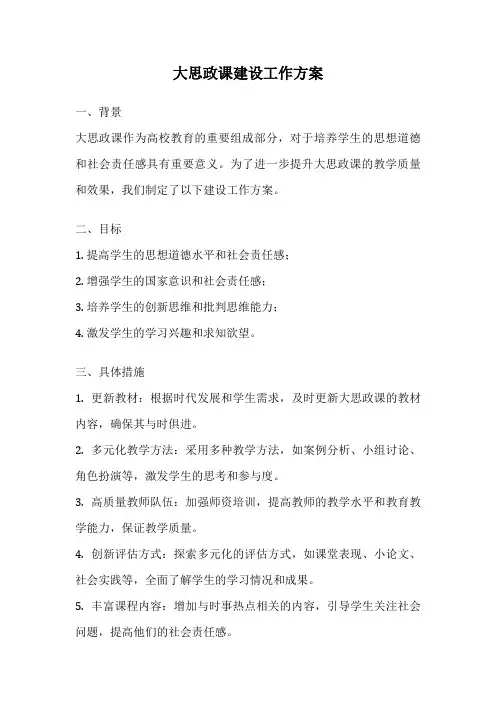 大思政课建设工作方案

一、背景

大思政课作为高校教育的重要组成部分，对于培养学生的思想道德和社会责任感具有重要意义。为了进一步提升大思政课的教学质量和效果，我们制定了以下建设工作方案。

二、目标

1. 提高学生的思想道德水平和社会责任感；

2. 增强学生的国家意识和社会责任感；

3. 培养学生的创新思维和批判思维能力；

4. 激发学生的学习兴趣和求知欲望。

三、具体措施

1. 更新教材：根据时代发展和学生需求，及时更新大思政课的教材内容，确保其与时俱进。

2. 多元化教学方法：采用多种教学方法，如案例分析、小组讨论、角色扮演等，激发学生的思考和参与度。

3. 高质量教师队伍：加强师资培训，提高教师的教学水平和教育教学能力，保证教学质量。

4. 创新评估方式：探索多元化的评估方式，如课堂表现、小论文、社会实践等，全面了解学生的学习情况和成果。

5. 丰富课程内容：增加与时事热点相关的内容，引导学生关注社会问题，提高他们的社会责任感。